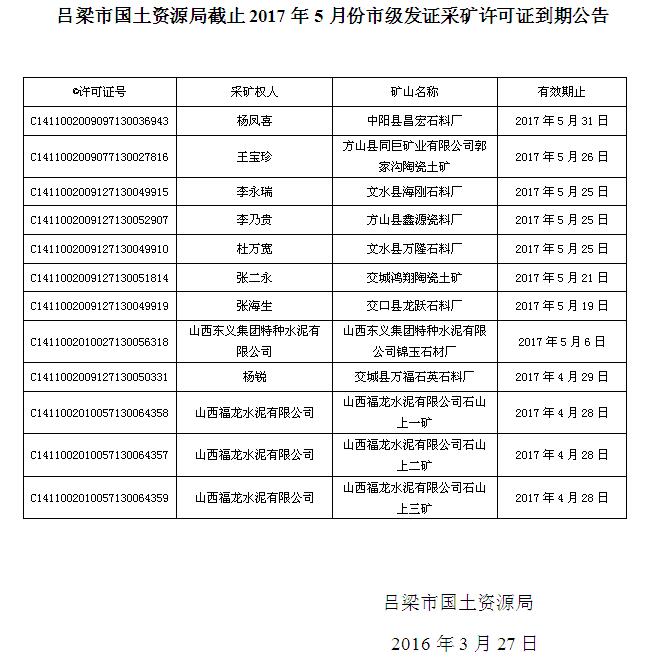 吕梁市国土资源局截止 2017 年 5 月份市级发证采矿许可证到期公告

| 许可证号 | 采矿权人 | 矿山名称 | 有效期止 |
|---|---|---|---|
| C1411002009097130036943 | 杨凤喜 | 中阳县昌宏石料厂 | 2017 年 5 月 31 日 |
| C1411002009077130027816 | 王宝珍 | 方山县同巨矿业有限公司郭家沟陶瓷土矿 | 2017 年 5 月 26 日 |
| C1411002009127130049915 | 李永瑞 | 文水县海刚石料厂 | 2017 年 5 月 25 日 |
| C1411002009127130052907 | 李乃贵 | 方山县鑫源瓷料厂 | 2017 年 5 月 25 日 |
| C1411002009127130049910 | 杜万宽 | 文水县万隆石料厂 | 2017 年 5 月 25 日 |
| C1411002009127130051814 | 张二永 | 交城鸿翔陶瓷土矿 | 2017 年 5 月 21 日 |
| C1411002009127130049919 | 张海生 | 交口县龙跃石料厂 | 2017 年 5 月 19 日 |
| C1411002010027130056318 | 山西东义集团特种水泥有限公司 | 山西东义集团特种水泥有限公司锦玉石材厂 | 2017 年 5 月 6 日 |
| C1411002009127130050331 | 杨锐 | 交城县万福石英石料厂 | 2017 年 4 月 29 日 |
| C1411002010057130064358 | 山西福龙水泥有限公司 | 山西福龙水泥有限公司石山上一矿 | 2017 年 4 月 28 日 |
| C1411002010057130064357 | 山西福龙水泥有限公司 | 山西福龙水泥有限公司石山上二矿 | 2017 年 4 月 28 日 |
| C1411002010057130064359 | 山西福龙水泥有限公司 | 山西福龙水泥有限公司石山上三矿 | 2017 年 4 月 28 日 |

吕梁市国土资源局

2016 年 3 月 27 日